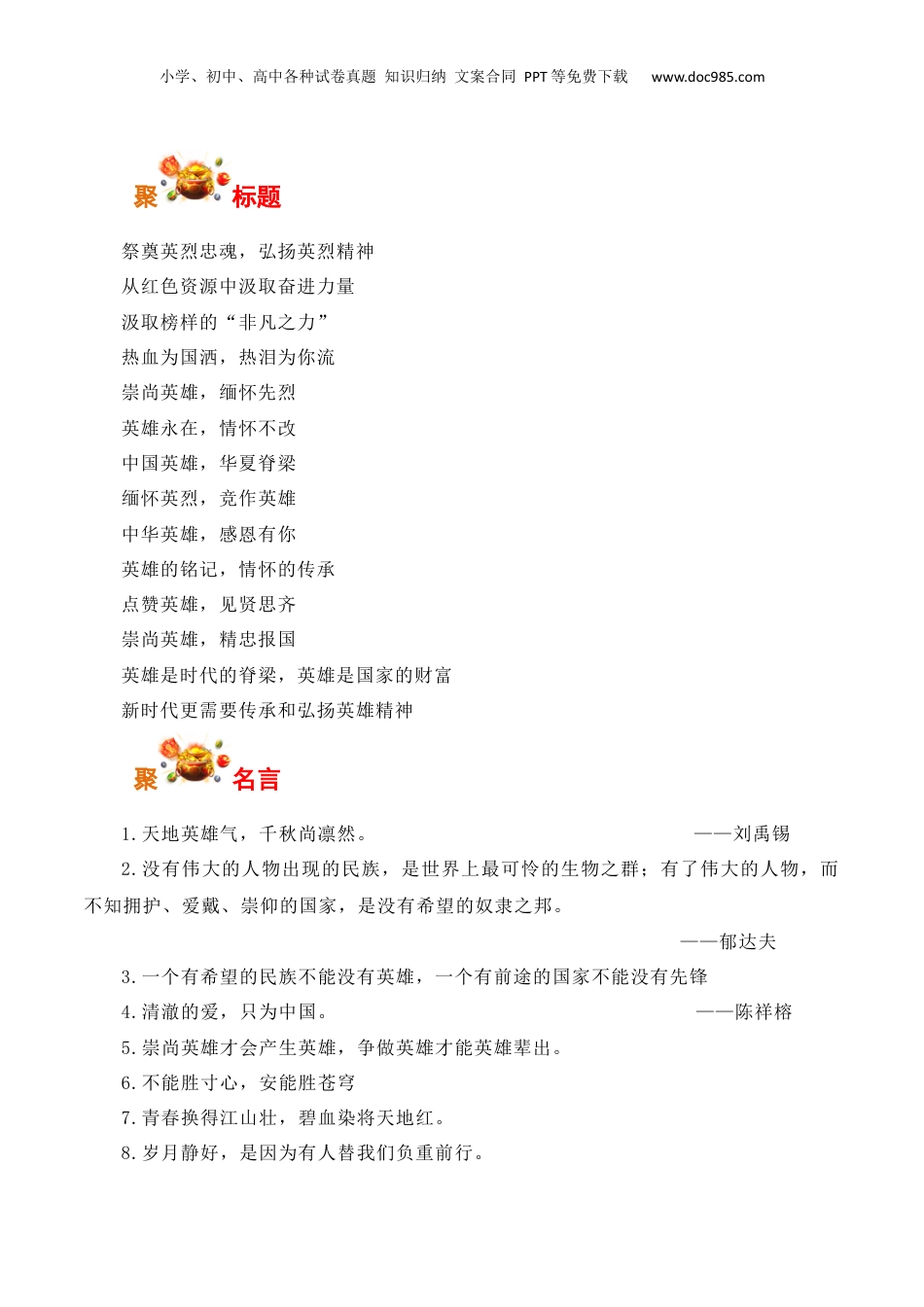 小学、初中、高中各种试卷真题 知识归纳 文案合同 PPT等免费下载 www.doc985.com

聚 标题

祭奠英烈忠魂，弘扬英烈精神
从红色资源中汲取奋进力量
汲取榜样的“非凡之力”
热血为国洒，热泪为你流
崇尚英雄，缅怀先烈
英雄永在，情怀不改
中国英雄，华夏脊梁
缅怀英烈，竞作英雄
中华英雄，感恩有你
英雄的铭记，情怀的传承
点赞英雄，见贤思齐
崇尚英雄，精忠报国
英雄是时代的脊梁，英雄是国家的财富
新时代更需要传承和弘扬英雄精神

聚 名言

1.天地英雄气，千秋尚凛然。 ——刘禹锡
2.没有伟大的人物出现的民族，是世界上最可怜的生物之群；有了伟大的人物，而不知拥护、爱戴、崇仰的国家，是没有希望的奴隶之邦。
——郁达夫
3.一个有希望的民族不能没有英雄，一个有前途的国家不能没有先锋
4.清澈的爱，只为中国。 ——陈祥榕
5.崇尚英雄才会产生英雄，争做英雄才能英雄辈出。
6.不能胜寸心，安能胜苍穹
7.青春换得江山壮，碧血染将天地红。
8.岁月静好，是因为有人替我们负重前行。